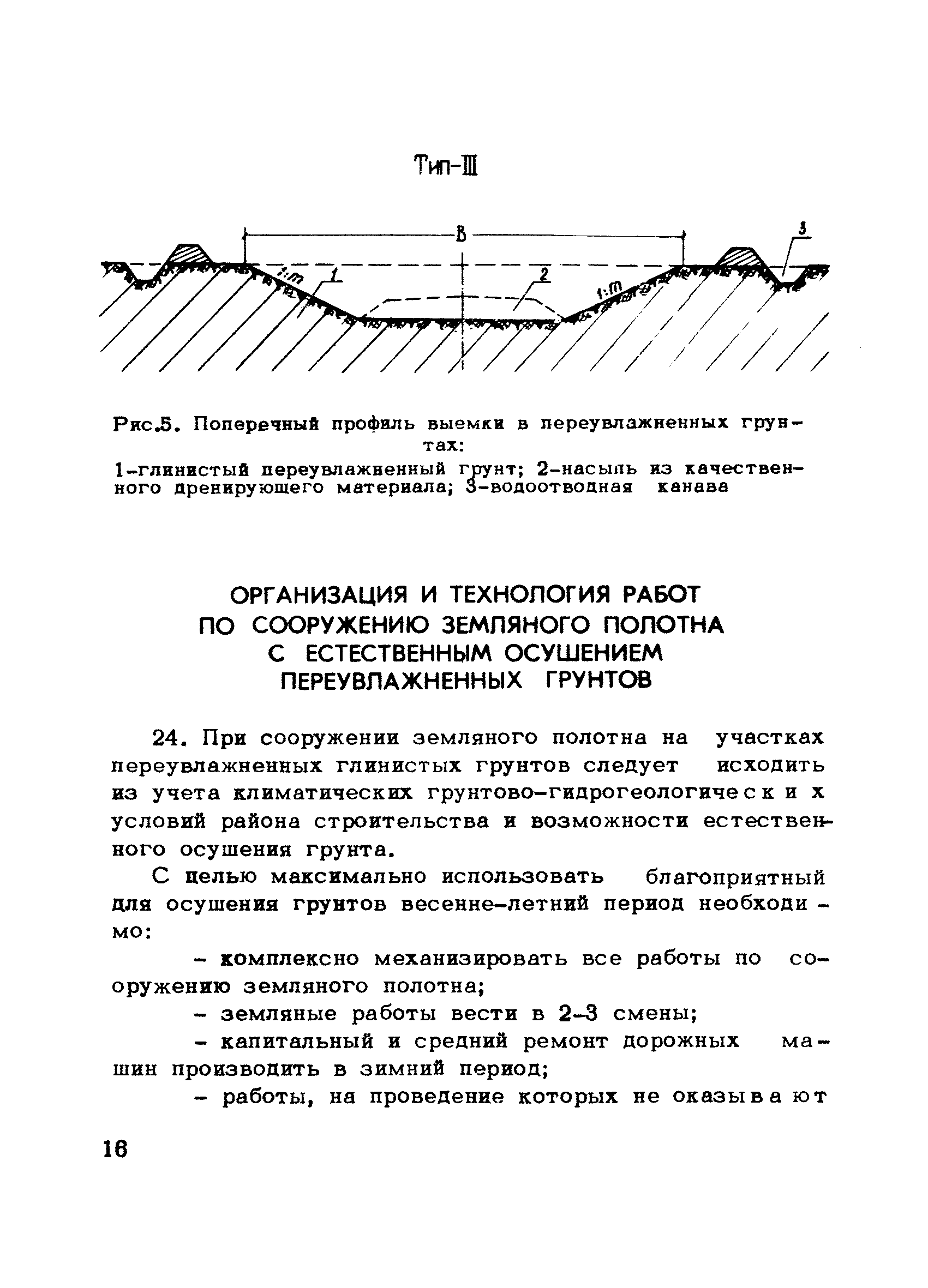 Тип-III

B

3

1:m

1

2

1:m

Рис.5. Поперечный профиль выемки в переувлажненных грунтах:
1-глинистый переувлажненный грунт; 2-насыпь из качественного дренирующего материала; 3-водоотводная канава

ОРГАНИЗАЦИЯ И ТЕХНОЛОГИЯ РАБОТ ПО СООРУЖЕНИЮ ЗЕМЛЯНОГО ПОЛОТНА С ЕСТЕСТВЕННЫМ ОСУШЕНИЕМ ПЕРЕУВЛАЖНЕННЫХ ГРУНТОВ

24. При сооружении земляного полотна на участках переувлажненных глинистых грунтов следует исходить из учета климатических грунтово-гидрогеологических условий района строительства и возможности естественного осушения грунта.

С целью максимально использовать благоприятный для осушения грунтов весенне-летний период необходимо:

- комплексно механизировать все работы по сооружению земляного полотна;

- земляные работы вести в 2-3 смены;

- капитальный и средний ремонт дорожных машин производить в зимний период;

- работы, на проведение которых не оказывают

16